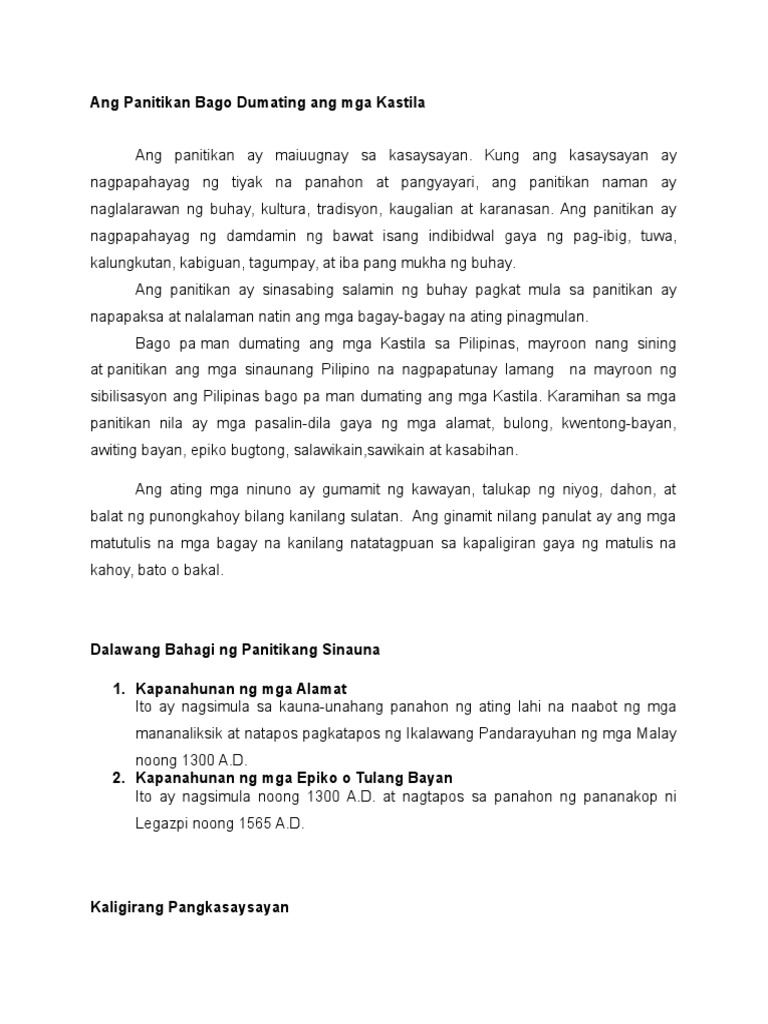 Ang Panitikan Bago Dumating ang mga Kastila

Ang panitikan ay maiuugnay sa kasaysayan. Kung ang kasaysayan ay nagpapahayag ng tiyak na panahon at pangyayari, ang panitikan naman ay naglalarawan ng buhay, kultura, tradisyon, kaugalian at karanasan. Ang panitikan ay nagpapahayag ng damdamin ng bawat isang indibidwal gaya ng pag-ibig, tuwa, kalungkutan, kabiguan, tagumpay, at iba pang mukha ng buhay.

Ang panitikan ay sinasabing salamin ng buhay pagkat mula sa panitikan ay napapaksa at nalalaman natin ang mga bagay-bagay na ating pinagmulan.

Bago pa man dumating ang mga Kastila sa Pilipinas, mayroon nang sining at panitikan ang mga sinaunang Pilipino na nagpapatunay lamang na mayroon ng sibilisasyon ang Pilipinas bago pa man dumating ang mga Kastila. Karamihan sa mga panitikan nila ay mga pasalin-dila gaya ng mga alamat, bulong, kwentong-bayan, awiting bayan, epiko bugtong, salawikain,sawikain at kasabihan.

Ang ating mga ninuno ay gumamit ng kawayan, talukap ng niyog, dahon, at balat ng punongkahoy bilang kanilang sulatan. Ang ginamit nilang panulat ay ang mga matutulis na mga bagay na kanilang natatagpuan sa kapaligiran gaya ng matulis na kahoy, bato o bakal.

Dalawang Bahagi ng Panitikang Sinauna

1. Kapanahunan ng mga Alamat
Ito ay nagsimula sa kauna-unahang panahon ng ating lahi na naabot ng mga mananaliksik at natapos pagkatapos ng Ikalawang Pandarayuhan ng mga Malay noong 1300 A.D.
2. Kapanahunan ng mga Epiko o Tulang Bayan
Ito ay nagsimula noong 1300 A.D. at nagtapos sa panahon ng pananakop ni Legazpi noong 1565 A.D.

Kaligirang Pangkasaysayan